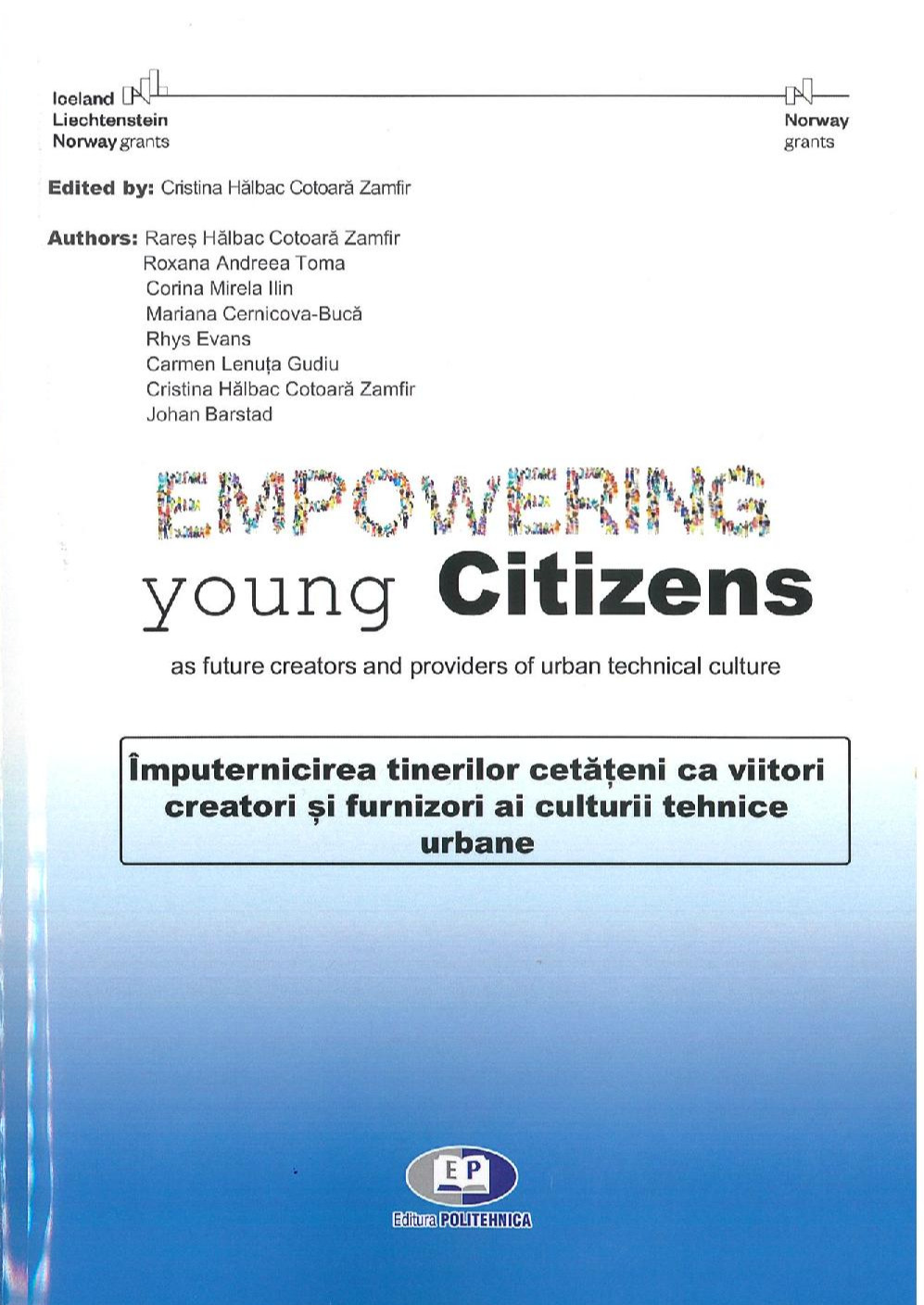 Iceland
Liechtenstein
Norway grants

Norway
grants

Edited by: Cristina Hălbac Cotoară Zamfir

Authors: Rareș Hălbac Cotoară Zamfir
Roxana Andreea Toma
Corina Mirela Ilin
Mariana Cernicova-Bucă
Rhys Evans
Carmen Lenuța Gudiu
Cristina Hălbac Cotoară Zamfir
Johan Barstad

EMPOWERING
young Citizens

as future creators and providers of urban technical culture

Împuternicirea tinerilor cetățeni ca viitori creatori și furnizori ai culturii tehnice urbane

EP
Editura POLITEHNICA